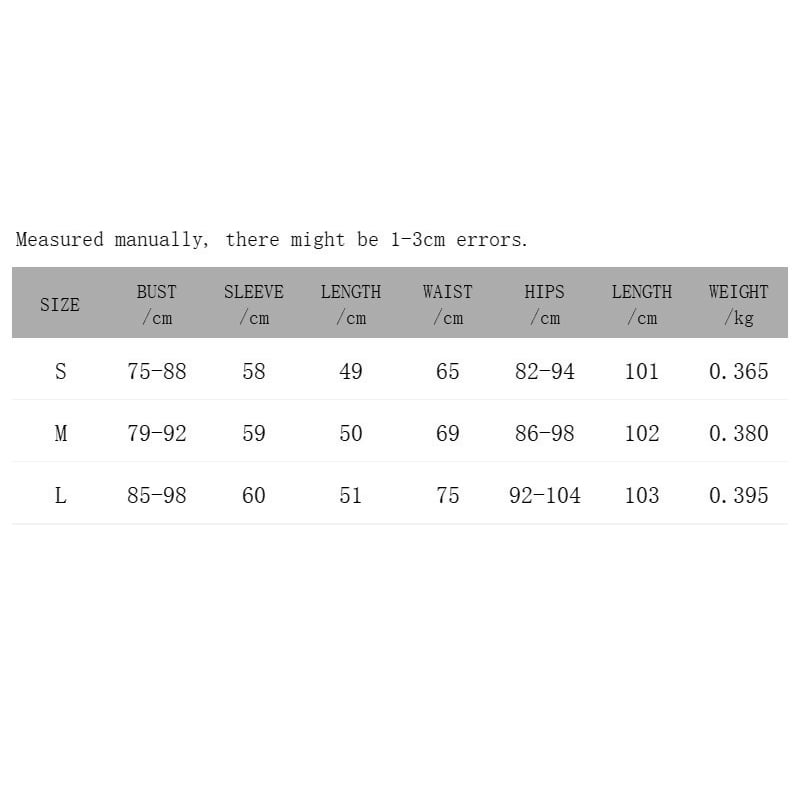 Measured manually, there might be 1-3cm errors.

| SIZE | BUST /cm | SLEEVE /cm | LENGTH /cm | WAIST /cm | HIPS /cm | LENGTH /cm | WEIGHT /kg |
|---|---|---|---|---|---|---|---|
| S | 75-88 | 58 | 49 | 65 | 82-94 | 101 | 0.365 |
| M | 79-92 | 59 | 50 | 69 | 86-98 | 102 | 0.380 |
| L | 85-98 | 60 | 51 | 75 | 92-104 | 103 | 0.395 |